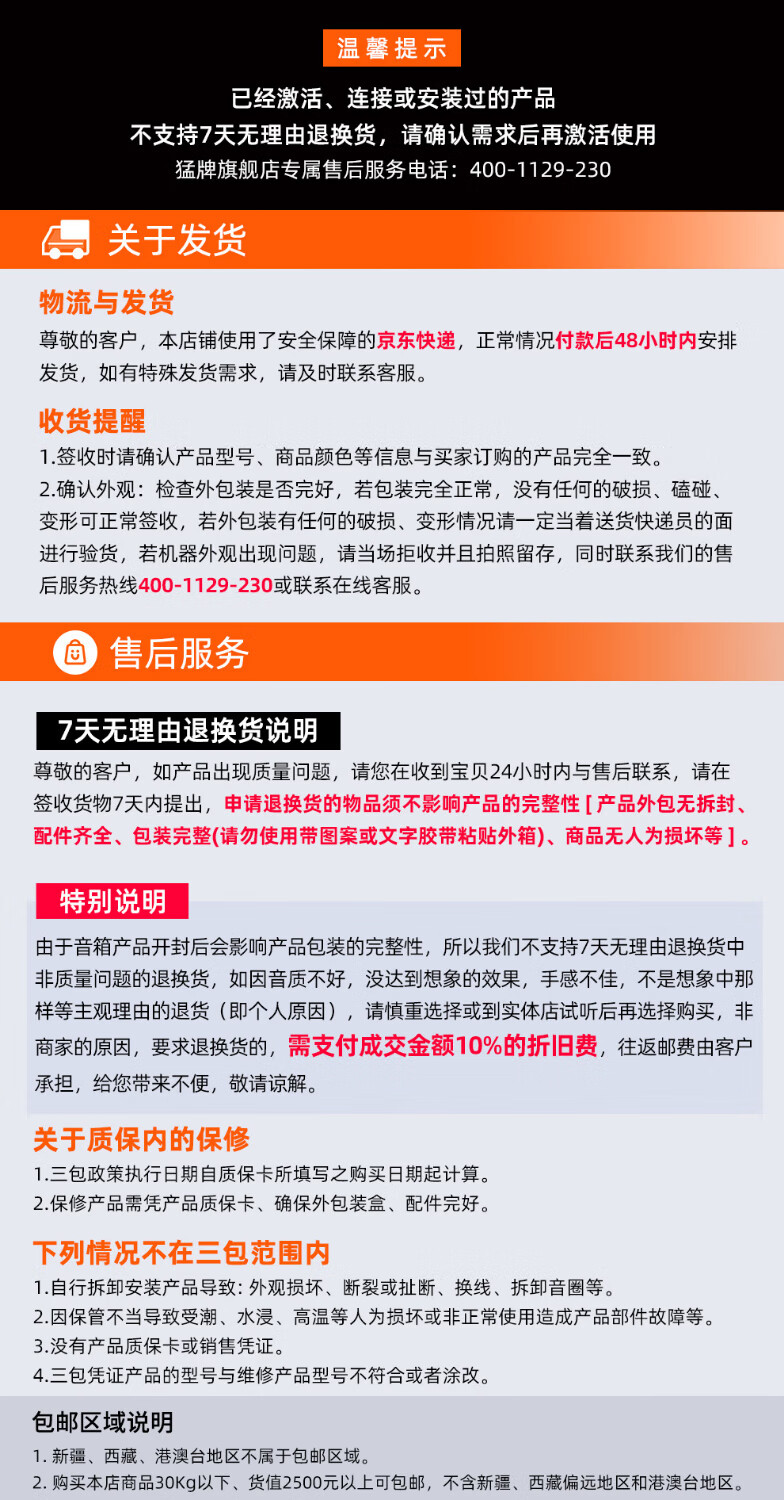 温馨提示

已经激活、连接或安装过的产品
不支持7天无理由退换货，请确认需求后再激活使用
猛牌旗舰店专属售后服务电话：400-1129-230

关于发货

物流与发货
尊敬的客户，本店铺使用了安全保障的京东快递，正常情况付款后48小时内安排发货，如有特殊发货需求，请及时联系客服。

收货提醒
1.签收时请确认产品型号、商品颜色等信息与买家订购的产品完全一致。
2.确认外观：检查外包装是否完好，若包装完全正常，没有任何的破损、磕碰、变形可正常签收，若外包装有任何的破损、变形情况请一定当着送货快递员的面进行验货，若机器外观出现问题，请当场拒收并且拍照留存，同时联系我们的售后服务热线400-1129-230或联系在线客服。

售后服务

7天无理由退换货说明
尊敬的客户，如产品出现质量问题，请您在收到宝贝24小时内与售后联系，请在签收货物7天内提出，申请退换货的物品须不影响产品的完整性 [ 产品外包无拆封、配件齐全、包装完整(请勿使用带图案或文字胶带粘贴外箱)、商品无人为损坏等 ] 。

特别说明
由于音箱产品开封后会影响产品包装的完整性，所以我们不支持7天无理由退换货中非质量问题的退换货，如因音质不好，没达到想象的效果，手感不佳，不是想象中那样等主观理由的退货（即个人原因），请慎重选择或到实体店试听后再选择购买，非商家的原因，要求退换货的，需支付成交金额10%的折旧费，往返邮费由客户承担，给您带来不便，敬请谅解。

关于质保内的保修
1.三包政策执行日期自质保卡所填写之购买日期起计算。
2.保修产品需凭产品质保卡、确保外包装盒、配件完好。

下列情况不在三包范围内
1.自行拆卸安装产品导致: 外观损坏、断裂或扯断、换线、拆卸音圈等。
2.因保管不当导致受潮、水浸、高温等人为损坏或非正常使用造成产品部件故障等。
3.没有产品质保卡或销售凭证。
4.三包凭证产品的型号与维修产品型号不符合或者涂改。

包邮区域说明
1. 新疆、西藏、港澳台地区不属于包邮区域。
2. 购买本店商品30Kg以下、货值2500元以上可包邮，不含新疆、西藏偏远地区和港澳台地区。